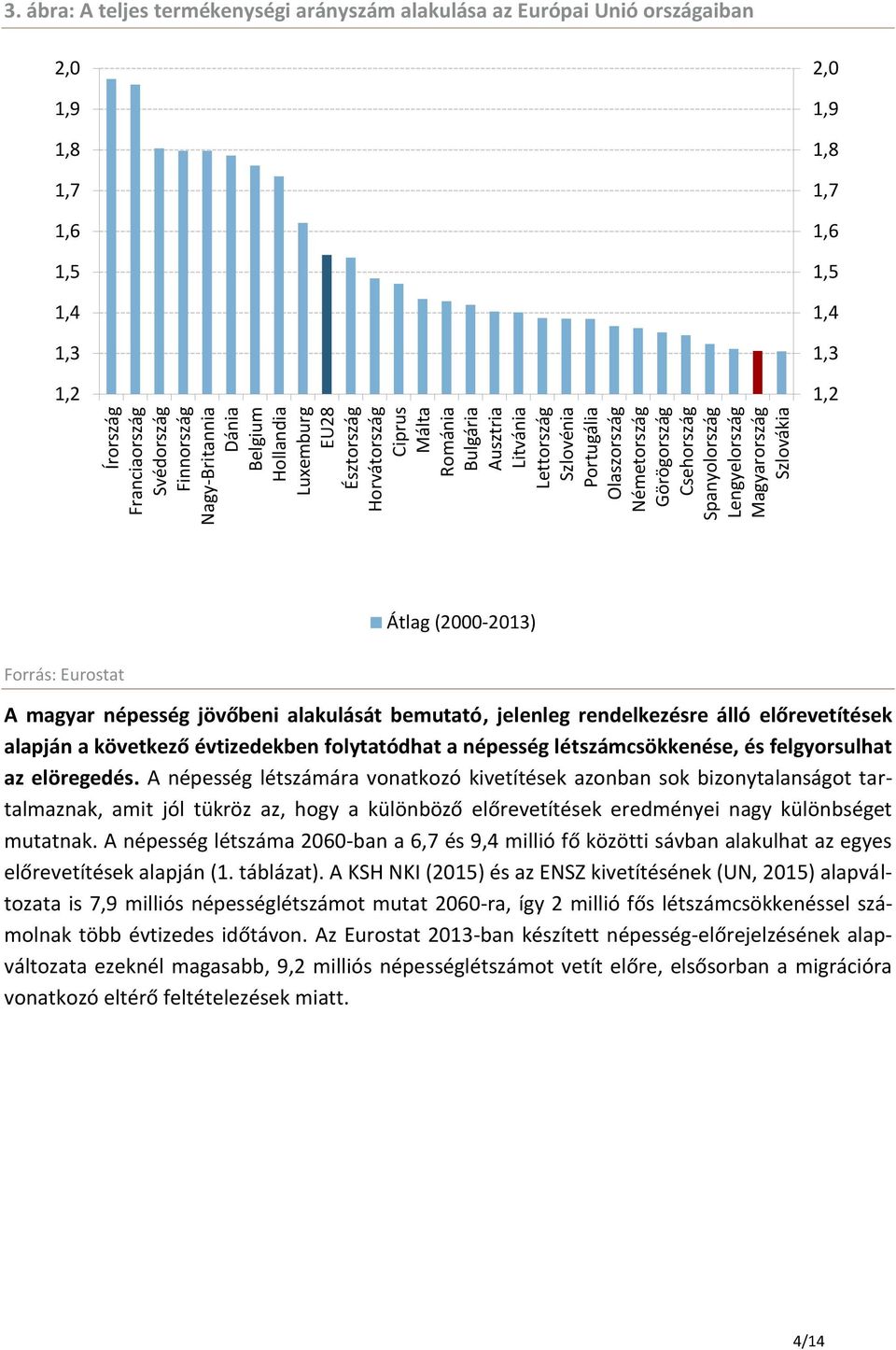 3. ábra: A teljes termékenységi arányszám alakulása az Európai Unió országaiban

2,0
1,9
1,8
1,7
1,6
1,5
1,4
1,3
1,2

2,0
1,9
1,8
1,7
1,6
1,5
1,4
1,3
1,2

Írország
Franciaország
Svédország
Finnország
Nagy-Britannia
Dánia
Belgium
Hollandia
Luxemburg
EU28
Észtország
Horvátország
Ciprus
Málta
Románia
Bulgária
Ausztria
Litvánia
Lettország
Szlovénia
Portugália
Olaszország
Németország
Görögország
Csehország
Spanyolország
Lengyelország
Magyarország
Szlovákia

Átlag (2000-2013)

Forrás: Eurostat

A magyar népesség jövőbeni alakulását bemutató, jelenleg rendelkezésre álló előrevetítések alapján a következő évtizedekben folytatódhat a népesség létszámcsökkenése, és felgyorsulhat az elöregedés. A népesség létszámára vonatkozó kivetítések azonban sok bizonytalanságot tartalmaznak, amit jól tükröz az, hogy a különböző előrevetítések eredményei nagy különbséget mutatnak. A népesség létszáma 2060-ban a 6,7 és 9,4 millió fő közötti sávban alakulhat az egyes előrevetítések alapján (1. táblázat). A KSH NKI (2015) és az ENSZ kivetítésének (UN, 2015) alapváltozata is 7,9 milliós népességlétszámot mutat 2060-ra, így 2 millió fős létszámcsökkenéssel számolnak több évtizedes időtávon. Az Eurostat 2013-ban készített népesség-előrejelzésének alapváltozata ezeknél magasabb, 9,2 milliós népességlétszámot vetít előre, elsősorban a migrációra vonatkozó eltérő feltételezések miatt.

4/14